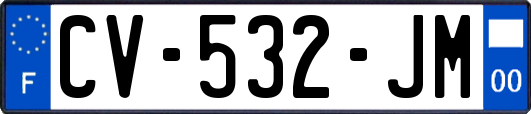 F
CV-532-JM
00